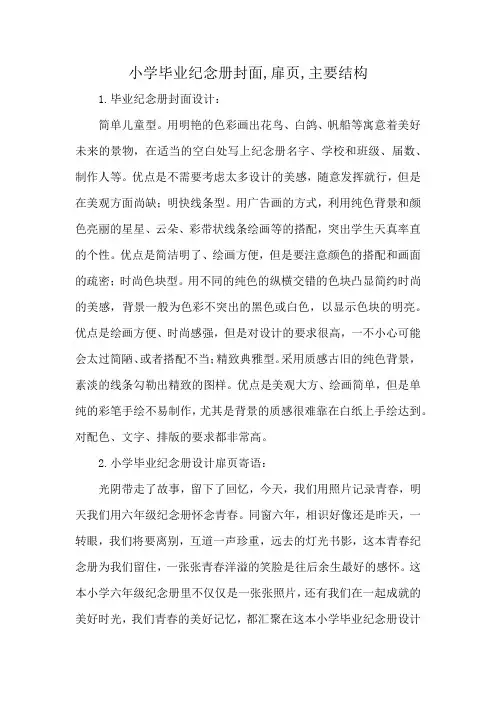 小学毕业纪念册封面,扉页,主要结构

1.毕业纪念册封面设计:

简单儿童型。用明艳的色彩画出花鸟、白鸽、帆船等寓意着美好未来的景物,在适当的空白处写上纪念册名字、学校和班级、届数、制作人等。优点是不需要考虑太多设计的美感,随意发挥就行,但是在美观方面尚缺;明快线条型。用广告画的方式,利用纯色背景和颜色亮丽的星星、云朵、彩带状线条绘画等的搭配,突出学生天真率直的个性。优点是简洁明了、绘画方便,但是要注意颜色的搭配和画面的疏密;时尚色块型。用不同的纯色的纵横交错的色块凸显简约时尚的美感,背景一般为色彩不突出的黑色或白色,以显示色块的明亮。优点是绘画方便、时尚感强,但是对设计的要求很高,一不小心可能会太过简陋、或者搭配不当;精致典雅型。采用质感古旧的纯色背景,素淡的线条勾勒出精致的图样。优点是美观大方、绘画简单,但是单纯的彩笔手绘不易制作,尤其是背景的质感很难靠在白纸上手绘达到。对配色、文字、排版的要求都非常高。

2.小学毕业纪念册设计扉页寄语:

光阴带走了故事,留下了回忆,今天,我们用照片记录青春,明天我们用六年级纪念册怀念青春。同窗六年,相识好像还是昨天,一转眼,我们将要离别,互道一声珍重,远去的灯光书影,这本青春纪念册为我们留住,一张张青春洋溢的笑脸是往后余生最好的感怀。这本小学六年级纪念册里不仅仅是一张张照片,还有我们在一起成就的美好时光,我们青春的美好记忆,都汇聚在这本小学毕业纪念册设计